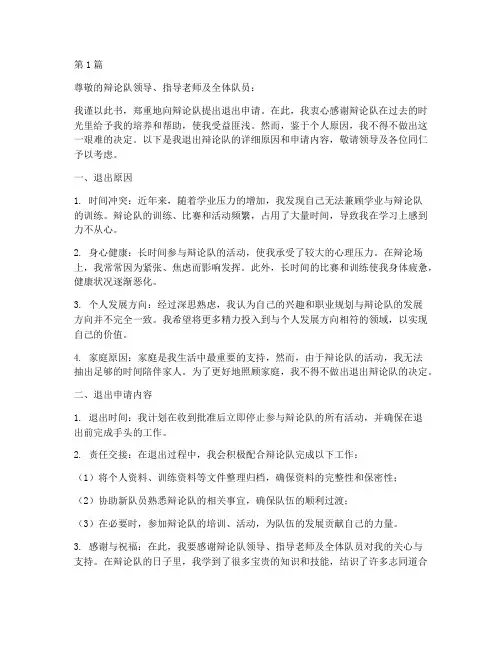 第1篇

尊敬的辩论队领导、指导老师及全体队员：

我谨以此书，郑重地向辩论队提出退出申请。在此，我衷心感谢辩论队在过去的时光里给予我的培养和帮助，使我受益匪浅。然而，鉴于个人原因，我不得不做出这一艰难的决定。以下是我退出辩论队的详细原因和申请内容，敬请领导及各位同仁予以考虑。

一、退出原因

1. 时间冲突：近年来，随着学业压力的增加，我发现自己无法兼顾学业与辩论队的训练。辩论队的训练、比赛和活动频繁，占用了大量时间，导致我在学习上感到力不从心。

2. 身心健康：长时间参与辩论队的活动，使我承受了较大的心理压力。在辩论场上，我常常因为紧张、焦虑而影响发挥。此外，长时间的比赛和训练使我身体疲惫，健康状况逐渐恶化。

3. 个人发展方向：经过深思熟虑，我认为自己的兴趣和职业规划与辩论队的发展方向并不完全一致。我希望将更多精力投入到与个人发展方向相符的领域，以实现自己的价值。

4. 家庭原因：家庭是我生活中最重要的支持，然而，由于辩论队的活动，我无法抽出足够的时间陪伴家人。为了更好地照顾家庭，我不得不做出退出辩论队的决定。

二、退出申请内容

1. 退出时间：我计划在收到批准后立即停止参与辩论队的所有活动，并确保在退出前完成手头的工作。

2. 责任交接：在退出过程中，我会积极配合辩论队完成以下工作：

（1）将个人资料、训练资料等文件整理归档，确保资料的完整性和保密性；

（2）协助新队员熟悉辩论队的相关事宜，确保队伍的顺利过渡；

（3）在必要时，参加辩论队的培训、活动，为队伍的发展贡献自己的力量。

3. 感谢与祝福：在此，我要感谢辩论队领导、指导老师及全体队员对我的关心与支持。在辩论队的日子里，我学到了很多宝贵的知识和技能，结识了许多志同道合